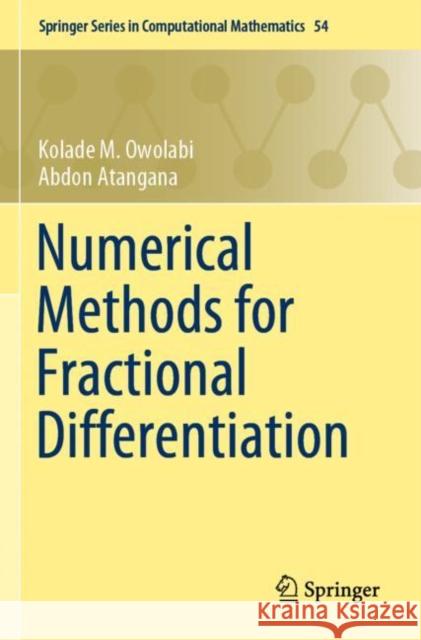 Springer Series in Computational Mathematics 54

Kolade M. Owolabi
Abdon Atangana

Numerical Methods for Fractional Differentiation

Springer